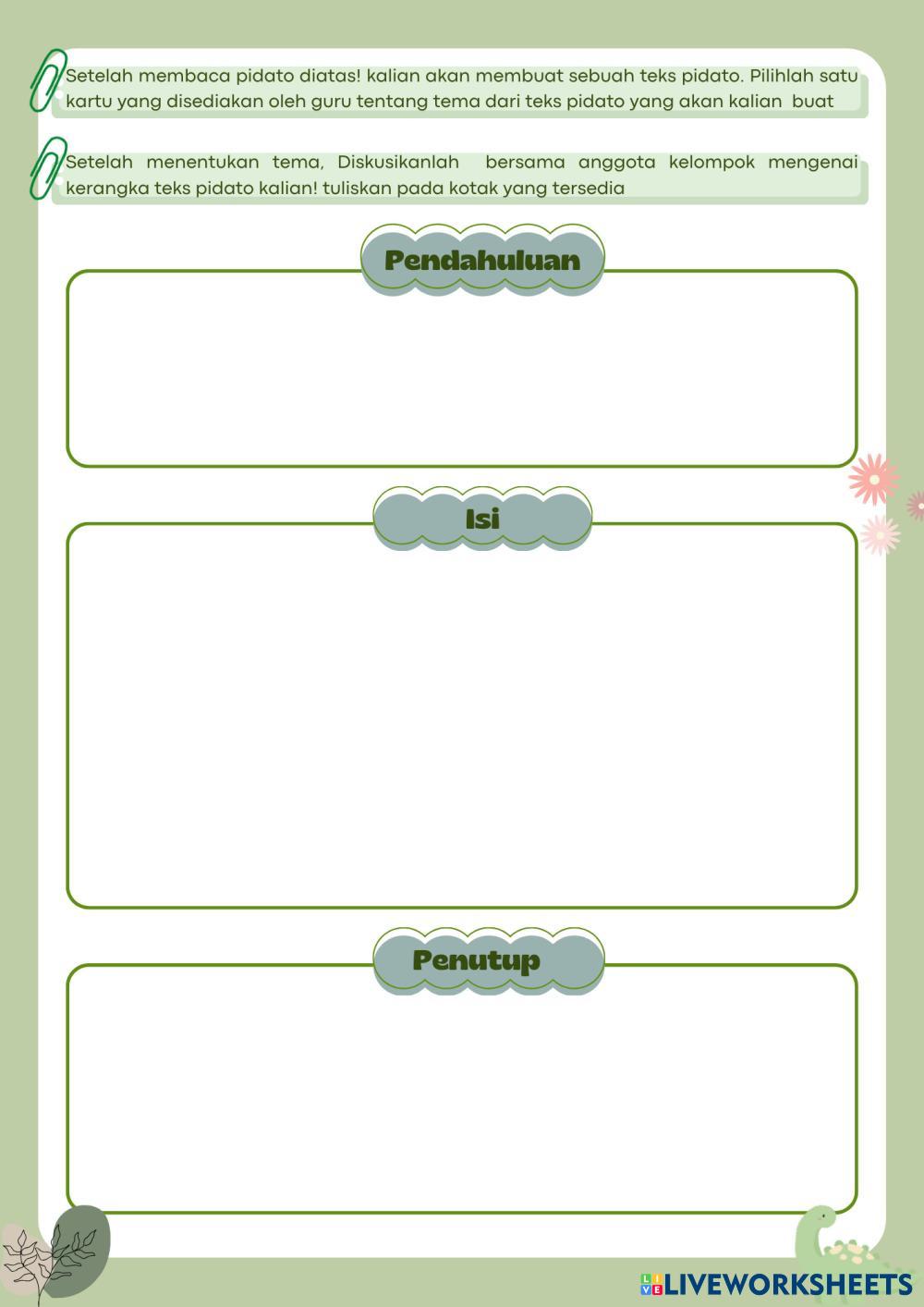 Setelah membaca pidato diatas! kalian akan membuat sebuah teks pidato. Pilihlah satu kartu yang disediakan oleh guru tentang tema dari teks pidato yang akan kalian buat

Setelah menentukan tema, Diskusikanlah bersama anggota kelompok mengenai kerangka teks pidato kalian! tuliskan pada kotak yang tersedia

Pendahuluan

Isi

Penutup

LIVEWORKSHEETS